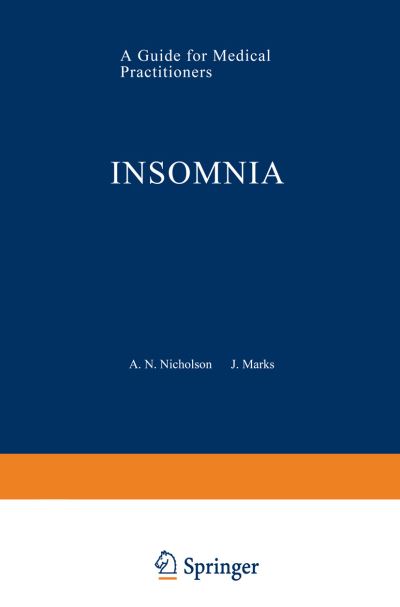 A Guide for Medical Practitioners

INSOMNIA

A. N. Nicholson J. Marks

Springer